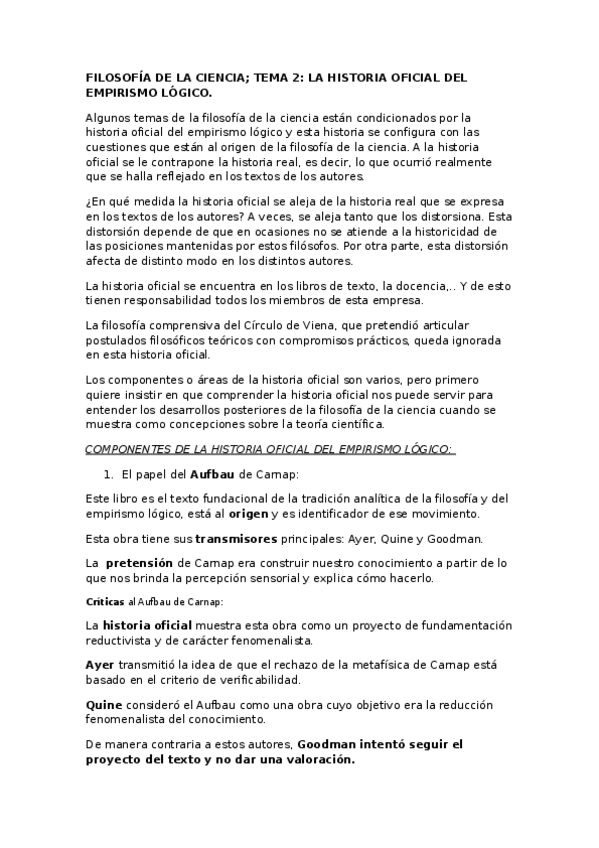 FILOSOFÍA DE LA CIENCIA; TEMA 2: LA HISTORIA OFICIAL DEL EMPIRISMO LÓGICO.

Algunos temas de la filosofía de la ciencia están condicionados por la historia oficial del empirismo lógico y esta historia se configura con las cuestiones que están al origen de la filosofía de la ciencia. A la historia oficial se le contrapone la historia real, es decir, lo que ocurrió realmente que se halla reflejado en los textos de los autores.

¿En qué medida la historia oficial se aleja de la historia real que se expresa en los textos de los autores? A veces, se aleja tanto que los distorsiona. Esta distorsión depende de que en ocasiones no se atiende a la historicidad de las posiciones mantenidas por estos filósofos. Por otra parte, esta distorsión afecta de distinto modo en los distintos autores.

La historia oficial se encuentra en los libros de texto, la docencia,.. Y de esto tienen responsabilidad todos los miembros de esta empresa.

La filosofía comprensiva del Círculo de Viena, que pretendió articular postulados filosóficos teóricos con compromisos prácticos, queda ignorada en esta historia oficial.

Los componentes o áreas de la historia oficial son varios, pero primero quiere insistir en que comprender la historia oficial nos puede servir para entender los desarrollos posteriores de la filosofía de la ciencia cuando se muestra como concepciones sobre la teoría científica.

COMPONENTES DE LA HISTORIA OFICIAL DEL EMPIRISMO LÓGICO:

1. El papel del Aufbau de Carnap:

Este libro es el texto fundacional de la tradición analítica de la filosofía y del empirismo lógico, está al origen y es identificador de ese movimiento.

Esta obra tiene sus transmisores principales: Ayer, Quine y Goodman.

La pretensión de Carnap era construir nuestro conocimiento a partir de lo que nos brinda la percepción sensorial y explica cómo hacerlo.

Críticas al Aufbau de Carnap:

La historia oficial muestra esta obra como un proyecto de fundamentación reductivista y de carácter fenomenalista.

Ayer transmitió la idea de que el rechazo de la metafísica de Carnap está basado en el criterio de verificabilidad.

Quine consideró el Aufbau como una obra cuyo objetivo era la reducción fenomenalista del conocimiento.

De manera contraria a estos autores, Goodman intentó seguir el proyecto del texto y no dar una valoración.